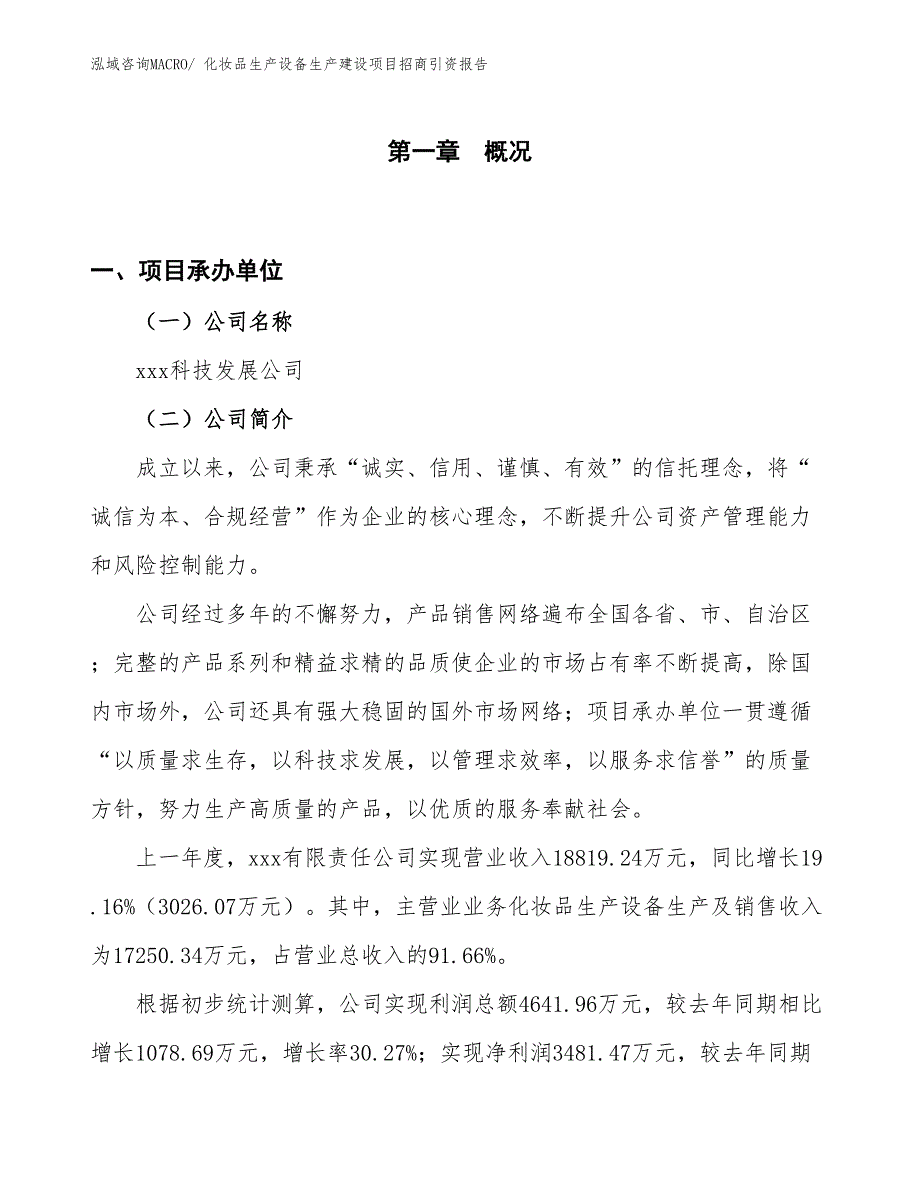 泓域咨询MACRO/ 化妆品生产设备生产建设项目招商引资报告

第一章 概况

一、项目承办单位

（一）公司名称

xxx科技发展公司

（二）公司简介

成立以来，公司秉承“诚实、信用、谨慎、有效”的信托理念，将“诚信为本、合规经营”作为企业的核心理念，不断提升公司资产管理能力和风险控制能力。

公司经过多年的不懈努力，产品销售网络遍布全国各省、市、自治区；完整的产品系列和精益求精的品质使企业的市场占有率不断提高，除国内市场外，公司还具有强大稳固的国外市场网络；项目承办单位一贯遵循“以质量求生存，以科技求发展，以管理求效率，以服务求信誉”的质量方针，努力生产高质量的产品，以优质的服务奉献社会。

上一年度，xxx有限责任公司实现营业收入18819.24万元，同比增长19.16%（3026.07万元）。其中，主营业业务化妆品生产设备生产及销售收入为17250.34万元，占营业总收入的91.66%。

根据初步统计测算，公司实现利润总额4641.96万元，较去年同期相比增长1078.69万元，增长率30.27%；实现净利润3481.47万元，较去年同期